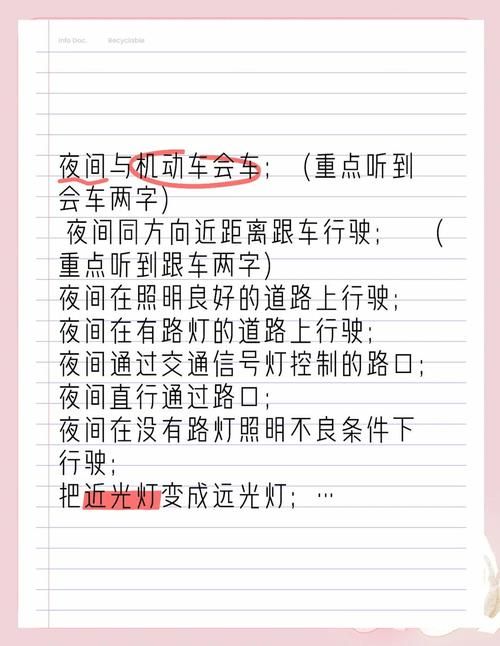 Info Doc. Recyclable

夜间与机动车会车；（重点听到会车两字）
夜间同方向近距离跟车行驶；（重点听到跟车两字）
夜间在照明良好的道路上行驶；
夜间在有路灯的道路上行驶；
夜间通过交通信号灯控制的路口；
夜间直行通过路口；
夜间在没有路灯照明不良条件下行驶；
把近光灯变成远光灯；…